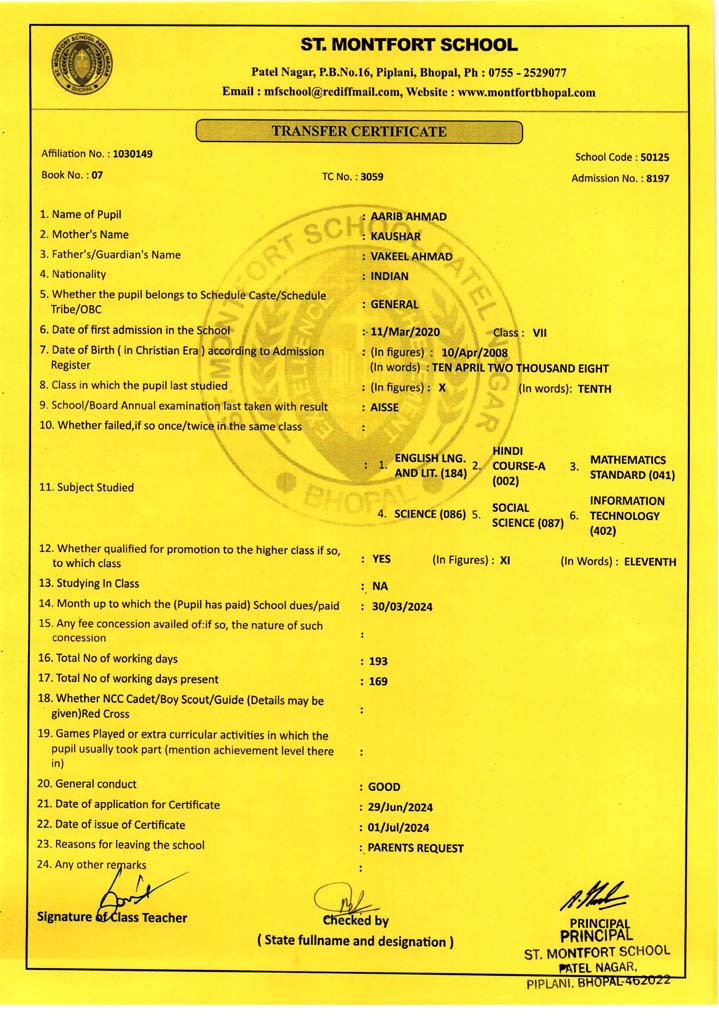 ST. MONTFORT SCHOOL

Patel Nagar, P.B.No.16, Piplani, Bhopal, Ph : 0755 - 2529077
Email : mfschool@rediffmail.com, Website : www.montfortbhopal.com

TRANSFER CERTIFICATE

Affiliation No. : 1030149
School Code : 50125
Book No. : 07
TC No. : 3059
Admission No. : 8197

1. Name of Pupil : AARIB AHMAD
2. Mother's Name : KAUSHAR
3. Father's/Guardian's Name : VAKEEL AHMAD
4. Nationality : INDIAN
5. Whether the pupil belongs to Schedule Caste/Schedule Tribe/OBC : GENERAL
6. Date of first admission in the School : 11/Mar/2020 Class : VII
7. Date of Birth ( in Christian Era ) according to Admission Register : (In figures) : 10/Apr/2008 (In words) : TEN APRIL TWO THOUSAND EIGHT
8. Class in which the pupil last studied : (In figures) : X (In words): TENTH
9. School/Board Annual examination last taken with result : AISSE
10. Whether failed,if so once/twice in the same class :
11. Subject Studied : 1. ENGLISH LNG. AND LIT. (184) 2. HINDI COURSE-A (002) 3. MATHEMATICS STANDARD (041) 4. SCIENCE (086) 5. SOCIAL SCIENCE (087) 6. INFORMATION TECHNOLOGY (402)
12. Whether qualified for promotion to the higher class if so, to which class : YES (In Figures) : XI (In Words) : ELEVENTH
13. Studying In Class : NA
14. Month up to which the (Pupil has paid) School dues/paid : 30/03/2024
15. Any fee concession availed of:if so, the nature of such concession :
16. Total No of working days : 193
17. Total No of working days present : 169
18. Whether NCC Cadet/Boy Scout/Guide (Details may be given)Red Cross :
19. Games Played or extra curricular activities in which the pupil usually took part (mention achievement level there in) :
20. General conduct : GOOD
21. Date of application for Certificate : 29/Jun/2024
22. Date of issue of Certificate : 01/Jul/2024
23. Reasons for leaving the school : PARENTS REQUEST
24. Any other remarks :

Signature of Class Teacher
Checked by
( State fullname and designation )
PRINCIPAL
PRINCIPAL
ST. MONTFORT SCHOOL
PATEL NAGAR,
PIPLANI, BHOPAL-462022